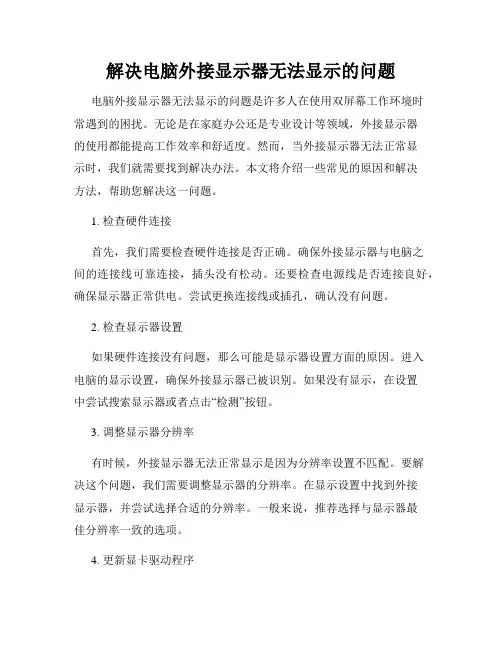 解决电脑外接显示器无法显示的问题

电脑外接显示器无法显示的问题是许多人在使用双屏幕工作环境时常遇到的困扰。无论是在家庭办公还是专业设计等领域，外接显示器的使用都能提高工作效率和舒适度。然而，当外接显示器无法正常显示时，我们就需要找到解决办法。本文将介绍一些常见的原因和解决方法，帮助您解决这一问题。

1. 检查硬件连接

首先，我们需要检查硬件连接是否正确。确保外接显示器与电脑之间的连接线可靠连接，插头没有松动。还要检查电源线是否连接良好，确保显示器正常供电。尝试更换连接线或插孔，确认没有问题。

2. 检查显示器设置

如果硬件连接没有问题，那么可能是显示器设置方面的原因。进入电脑的显示设置，确保外接显示器已被识别。如果没有显示，在设置中尝试搜索显示器或者点击“检测”按钮。

3. 调整显示器分辨率

有时候，外接显示器无法正常显示是因为分辨率设置不匹配。要解决这个问题，我们需要调整显示器的分辨率。在显示设置中找到外接显示器，并尝试选择合适的分辨率。一般来说，推荐选择与显示器最佳分辨率一致的选项。

4. 更新显卡驱动程序